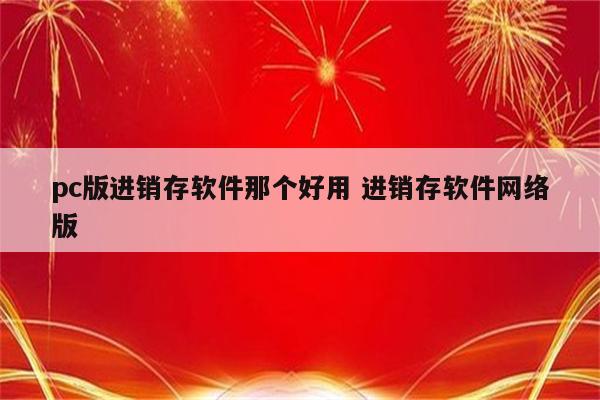 pc版进销存软件那个好用 进销存软件网络版